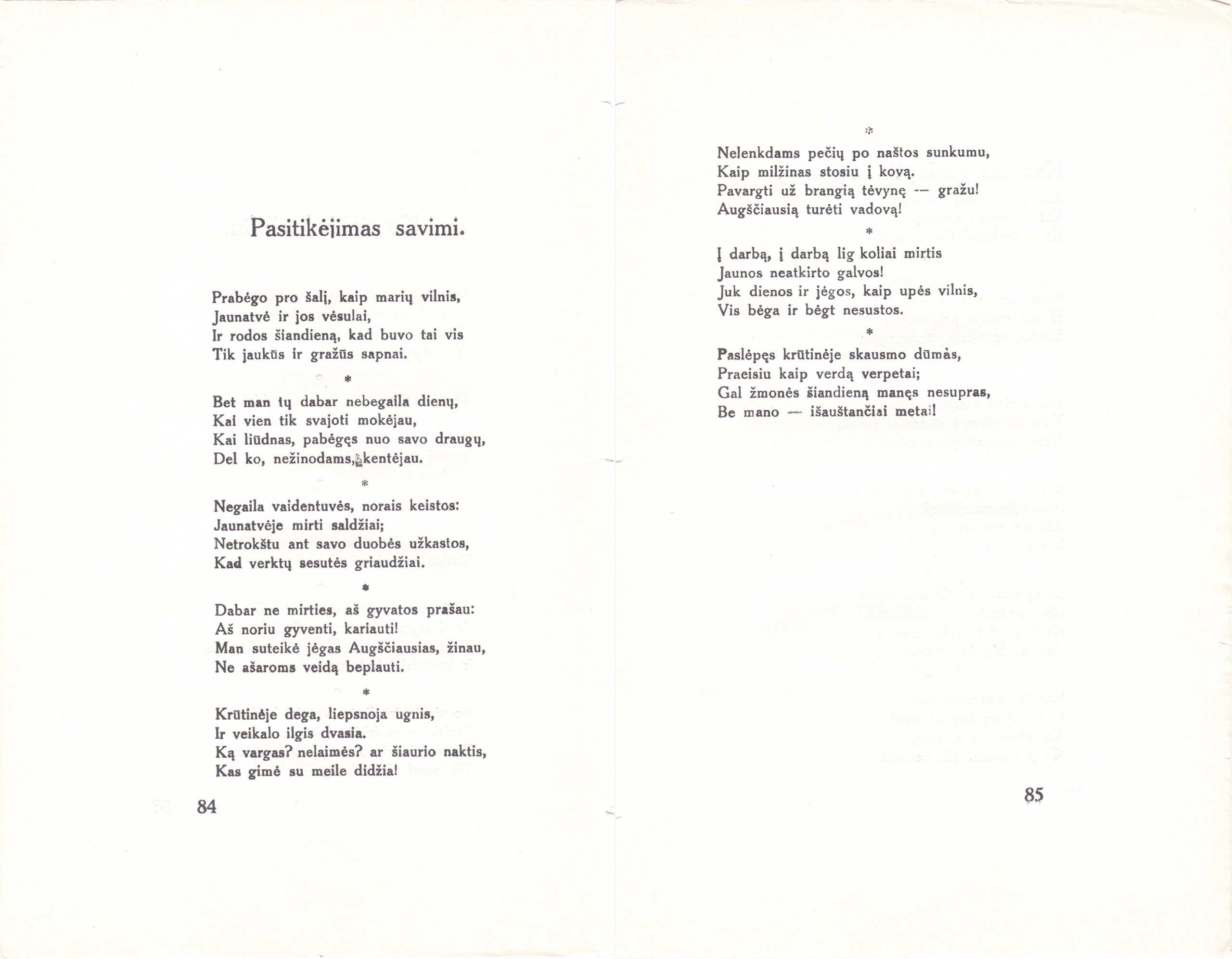 Pasitikėjimas savimi.

Prabėgo pro šalį, kaip marių vilnis,
Jaunatvė ir jos vėsulai,
Ir rodos šiandieną, kad buvo tai vis
Tik jaukūs ir gražūs sapnai.

*

Bet man tų dabar nebegaila dienų,
Kai vien tik svajoti mokėjau,
Kai liūdnas, pabėgęs nuo savo draugų,
Del ko, nežinodams, kentėjau.

*

Negaila vaidentuvės, norais keistos:
Jaunatvėje mirti saldžiai;
Netrokštu ant savo duobės užkastos,
Kad verktų sesutės griaudžiai.

*

Dabar ne mirties, aš gyvatos prašau:
Aš noriu gyventi, kariauti!
Man suteikė jėgas Augščiausias, žinau,
Ne ašaroms veidą beplauti.

*

Krūtinėje dega, liepsnoja ugnis,
Ir veikalo ilgis dvasia.
Ką vargas? nelaimės? ar šiaurio naktis,
Kas gimė su meile didžia!

84

*

Nelenkdams pečių po naštos sunkumu,
Kaip milžinas stosiu į kovą.
Pavargti už brangią tėvynę — gražu!
Augščiausią turėti vadovą!

*

Į darbą, į darbą lig koliai mirtis
Jaunos neatkirto galvos!
Juk dienos ir jėgos, kaip upės vilnis,
Vis bėga ir bėgt nesustos.

*

Paslėpęs krūtinėje skausmo dūmas,
Praeisiu kaip verdą verpetai;
Gal žmonės šiandieną manęs nesupras,
Be mano — išauštančiai metai!

85